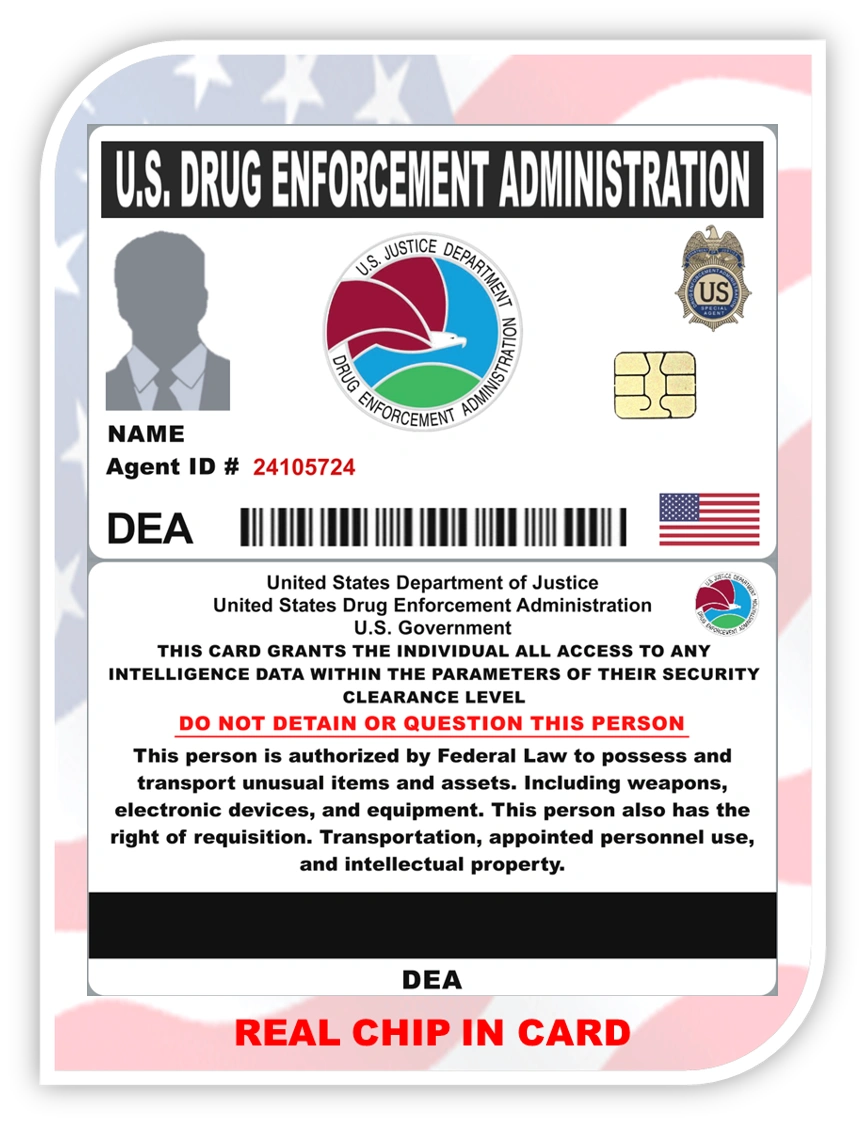 U.S. DRUG ENFORCEMENT ADMINISTRATION

U.S. JUSTICE DEPARTMENT
DRUG ENFORCEMENT ADMINISTRATION

US

NAME
Agent ID # 24105724

DEA

United States Department of Justice
United States Drug Enforcement Administration
U.S. Government
THIS CARD GRANTS THE INDIVIDUAL ALL ACCESS TO ANY INTELLIGENCE DATA WITHIN THE PARAMETERS OF THEIR SECURITY CLEARANCE LEVEL

DO NOT DETAIN OR QUESTION THIS PERSON

This person is authorized by Federal Law to possess and transport unusual items and assets. Including weapons, electronic devices, and equipment. This person also has the right of requisition. Transportation, appointed personnel use, and intellectual property.

DEA

REAL CHIP IN CARD